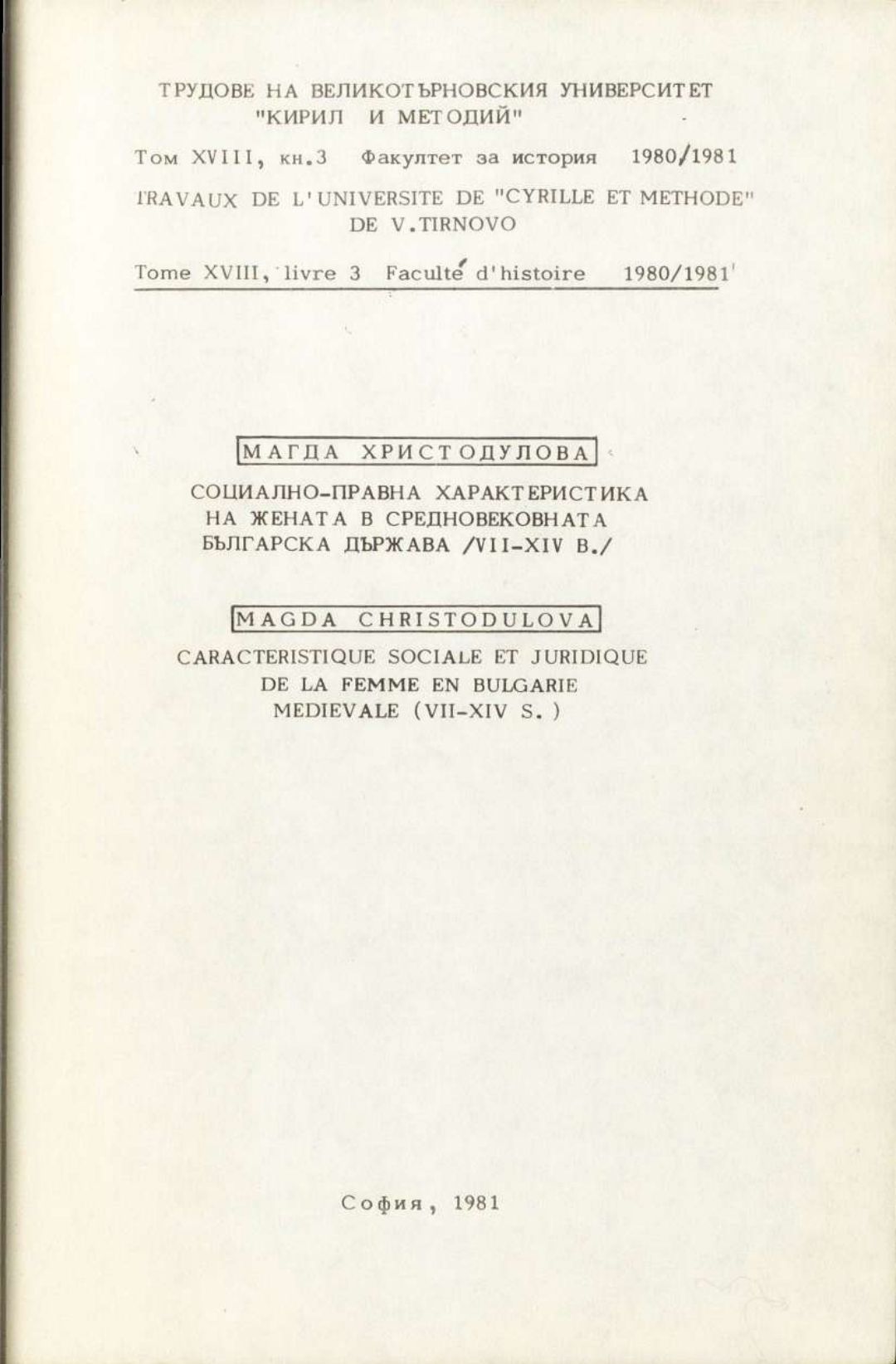 ТРУДОВЕ НА ВЕЛИКОТЪРНОВСКИЯ УНИВЕРСИТЕТ "КИРИЛ И МЕТОДИЙ"

Том XVIII, кн.3 Факултет за история 1980/1981

TRAVAUX DE L'UNIVERSITE DE "CYRILLE ET METHODE" DE V.TIRNOVO

Tome XVIII, livre 3 Faculté d'histoire 1980/1981

МАГДА ХРИСТОДУЛОВА

СОЦИАЛНО-ПРАВНА ХАРАКТЕРИСТИКА НА ЖЕНАТА В СРЕДНОВЕКОВНАТА БЪЛГАРСКА ДЪРЖАВА /VII-XIV В./

MAGDA CHRISTODULOVA

CARACTERISTIQUE SOCIALE ET JURIDIQUE DE LA FEMME EN BULGARIE MEDIEVALE (VII-XIV S. )

София, 1981